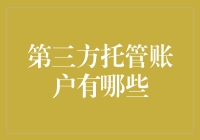 第三方托管账户有哪些